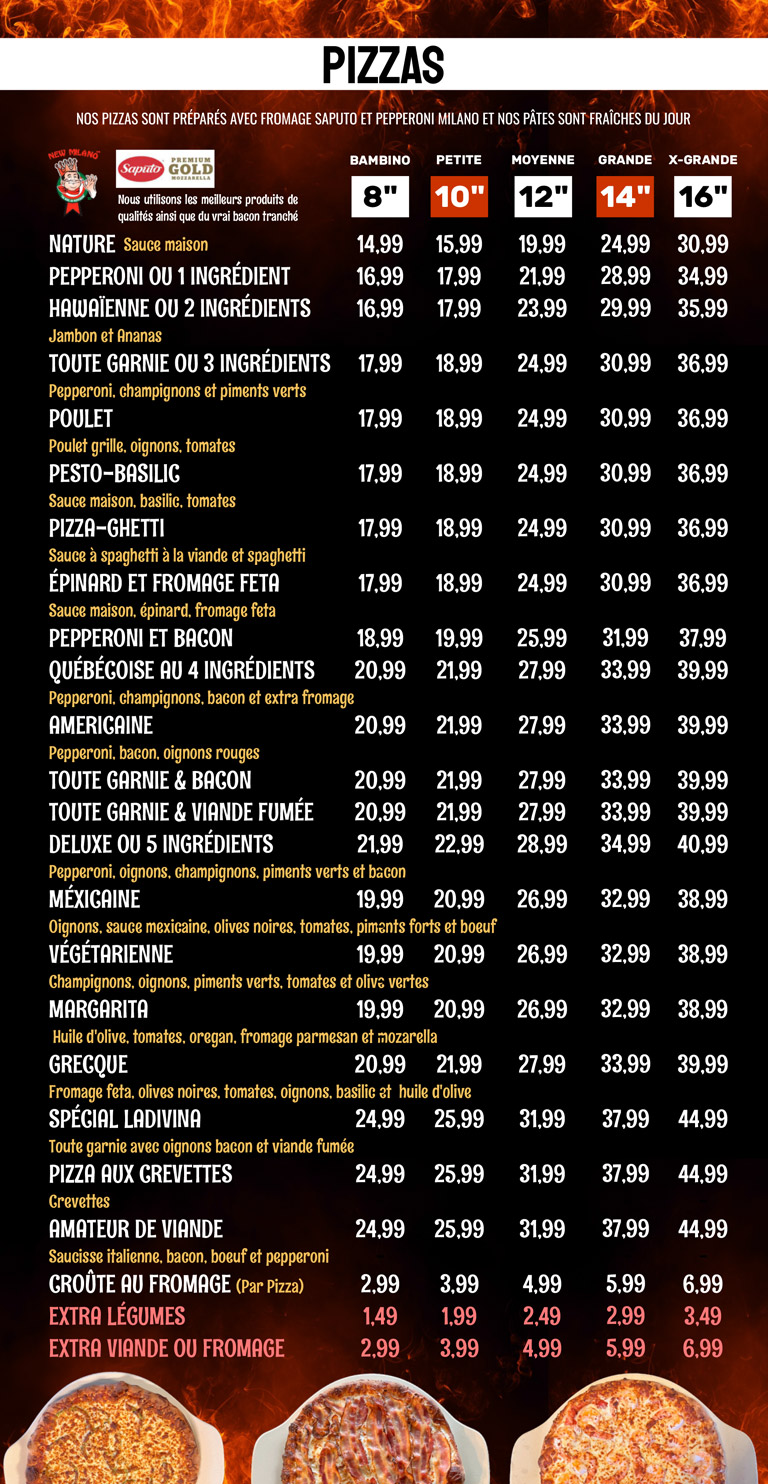 PIZZAS

NOS PIZZAS SONT PRÉPARÉS AVEC FROMAGE SAPUTO ET PEPPERONI MILANO ET NOS PÂTES SONT FRAÎCHES DU JOUR

NEW MILANO

Saputo PREMIUM GOLD MOZZARELLA

Nous utilisons les meilleurs produits de qualités ainsi que du vrai bacon tranché

| | BAMBINO 8" | PETITE 10" | MOYENNE 12" | GRANDE 14" | X-GRANDE 16" |
|---|---|---|---|---|---|
| NATURE Sauce maison | 14,99 | 15,99 | 19,99 | 24,99 | 30,99 |
| PEPPERONI OU 1 INGRÉDIENT | 16,99 | 17,99 | 21,99 | 28,99 | 34,99 |
| HAWAÏENNE OU 2 INGRÉDIENTS Jambon et Ananas | 16,99 | 17,99 | 23,99 | 29,99 | 35,99 |
| TOUTE GARNIE OU 3 INGRÉDIENTS Pepperoni, champignons et piments verts | 17,99 | 18,99 | 24,99 | 30,99 | 36,99 |
| POULET Poulet grille, oignons, tomates | 17,99 | 18,99 | 24,99 | 30,99 | 36,99 |
| PESTO-BASILIC Sauce maison, basilic, tomates | 17,99 | 18,99 | 24,99 | 30,99 | 36,99 |
| PIZZA-GHETTI Sauce à spaghetti à la viande et spaghetti | 17,99 | 18,99 | 24,99 | 30,99 | 36,99 |
| ÉPINARD ET FROMAGE FETA Sauce maison, épinard, fromage feta | 17,99 | 18,99 | 24,99 | 30,99 | 36,99 |
| PEPPERONI ET BACON | 18,99 | 19,99 | 25,99 | 31,99 | 37,99 |
| QUÉBÉCOISE AU 4 INGRÉDIENTS Pepperoni, champignons, bacon et extra fromage | 20,99 | 21,99 | 27,99 | 33,99 | 39,99 |
| AMERICAINE Pepperoni, bacon, oignons rouges | 20,99 | 21,99 | 27,99 | 33,99 | 39,99 |
| TOUTE GARNIE & BACON | 20,99 | 21,99 | 27,99 | 33,99 | 39,99 |
| TOUTE GARNIE & VIANDE FUMÉE | 20,99 | 21,99 | 27,99 | 33,99 | 39,99 |
| DELUXE OU 5 INGRÉDIENTS Pepperoni, oignons, champignons, piments verts et bacon | 21,99 | 22,99 | 28,99 | 34,99 | 40,99 |
| MÉXICAINE Oignons, sauce mexicaine, olives noires, tomates, piments forts et boeuf | 19,99 | 20,99 | 26,99 | 32,99 | 38,99 |
| VÉGÉTARIENNE Champignons, oignons, piments verts, tomates et olive vertes | 19,99 | 20,99 | 26,99 | 32,99 | 38,99 |
| MARGARITA Huile d'olive, tomates, oregan, fromage parmesan et mozarella | 19,99 | 20,99 | 26,99 | 32,99 | 38,99 |
| GRECQUE Fromage feta, olives noires, tomates, oignons, basilic et huile d'olive | 20,99 | 21,99 | 27,99 | 33,99 | 39,99 |
| SPÉCIAL LADIVINA Toute garnie avec oignons bacon et viande fumée | 24,99 | 25,99 | 31,99 | 37,99 | 44,99 |
| PIZZA AUX CREVETTES Crevettes | 24,99 | 25,99 | 31,99 | 37,99 | 44,99 |
| AMATEUR DE VIANDE Saucisse italienne, bacon, boeuf et pepperoni | 24,99 | 25,99 | 31,99 | 37,99 | 44,99 |
| CROÛTE AU FROMAGE (Par Pizza) | 2,99 | 3,99 | 4,99 | 5,99 | 6,99 |
| EXTRA LÉGUMES | 1,49 | 1,99 | 2,49 | 2,99 | 3,49 |
| EXTRA VIANDE OU FROMAGE | 2,99 | 3,99 | 4,99 | 5,99 | 6,99 |